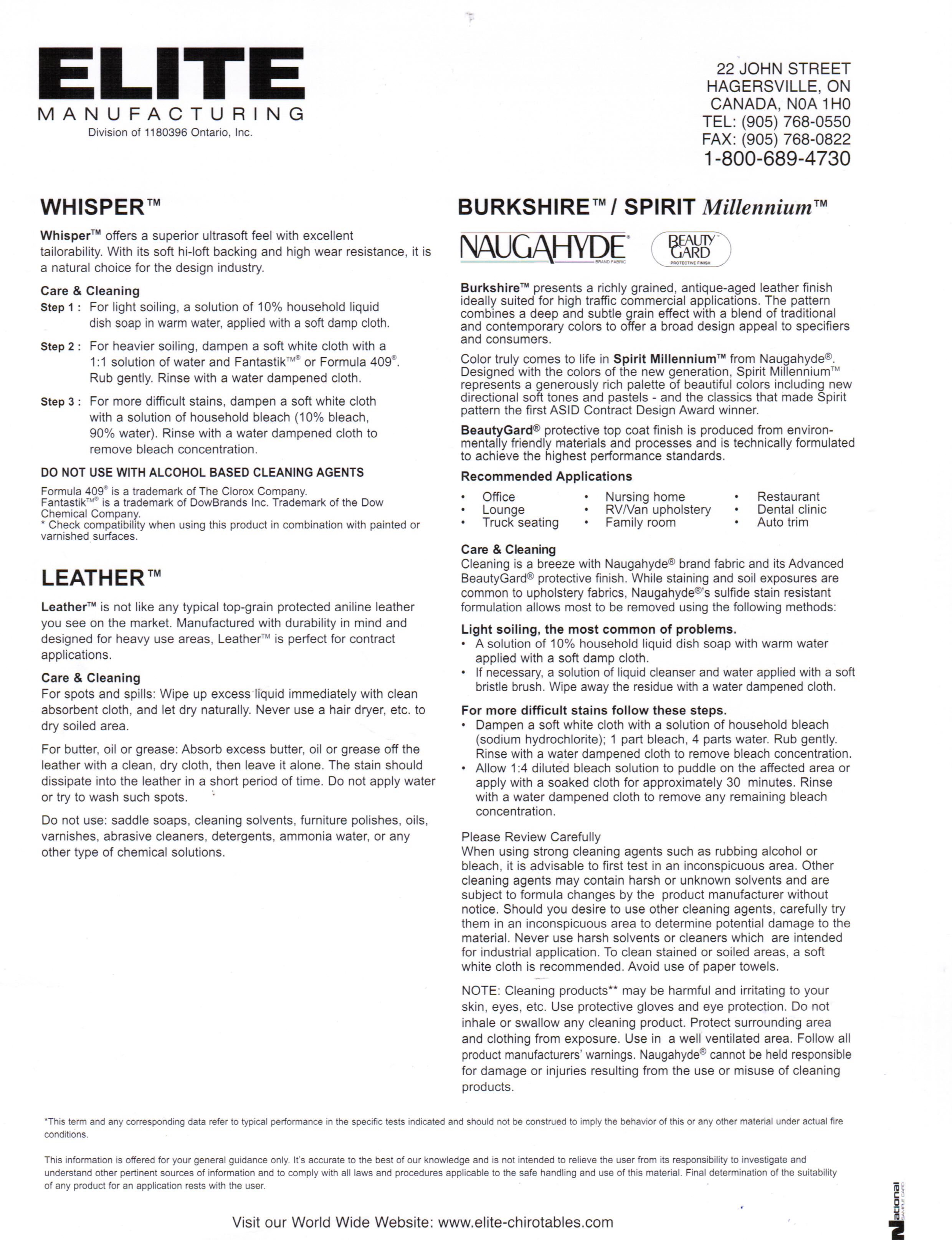 ELITE
MANUFACTURING
Division of 1180396 Ontario, Inc.

22 JOHN STREET
HAGERSVILLE, ON
CANADA, N0A 1H0
TEL: (905) 768-0550
FAX: (905) 768-0822
1-800-689-4730

WHISPER™

Whisper™ offers a superior ultrasoft feel with excellent tailorability. With its soft hi-loft backing and high wear resistance, it is a natural choice for the design industry.

Care & Cleaning
Step 1 : For light soiling, a solution of 10% household liquid dish soap in warm water, applied with a soft damp cloth.

Step 2 : For heavier soiling, dampen a soft white cloth with a 1:1 solution of water and Fantastik™® or Formula 409®. Rub gently. Rinse with a water dampened cloth.

Step 3 : For more difficult stains, dampen a soft white cloth with a solution of household bleach (10% bleach, 90% water). Rinse with a water dampened cloth to remove bleach concentration.

DO NOT USE WITH ALCOHOL BASED CLEANING AGENTS

Formula 409® is a trademark of The Clorox Company.
Fantastik™® is a trademark of DowBrands Inc. Trademark of the Dow Chemical Company.
* Check compatibility when using this product in combination with painted or varnished surfaces.

LEATHER™

Leather™ is not like any typical top-grain protected aniline leather you see on the market. Manufactured with durability in mind and designed for heavy use areas, Leather™ is perfect for contract applications.

Care & Cleaning
For spots and spills: Wipe up excess liquid immediately with clean absorbent cloth, and let dry naturally. Never use a hair dryer, etc. to dry soiled area.

For butter, oil or grease: Absorb excess butter, oil or grease off the leather with a clean, dry cloth, then leave it alone. The stain should dissipate into the leather in a short period of time. Do not apply water or try to wash such spots.

Do not use: saddle soaps, cleaning solvents, furniture polishes, oils, varnishes, abrasive cleaners, detergents, ammonia water, or any other type of chemical solutions.

BURKSHIRE™ / SPIRIT Millennium™

NAUGAHYDE® BRAND FABRIC
BEAUTY GARD PROTECTIVE FINISH

Burkshire™ presents a richly grained, antique-aged leather finish ideally suited for high traffic commercial applications. The pattern combines a deep and subtle grain effect with a blend of traditional and contemporary colors to offer a broad design appeal to specifiers and consumers.

Color truly comes to life in Spirit Millennium™ from Naugahyde®. Designed with the colors of the new generation, Spirit Millennium™ represents a generously rich palette of beautiful colors including new directional soft tones and pastels - and the classics that made Spirit pattern the first ASID Contract Design Award winner.

BeautyGard® protective top coat finish is produced from environmentally friendly materials and processes and is technically formulated to achieve the highest performance standards.

Recommended Applications
• Office
• Lounge
• Truck seating
• Nursing home
• RV/Van upholstery
• Family room
• Restaurant
• Dental clinic
• Auto trim

Care & Cleaning
Cleaning is a breeze with Naugahyde® brand fabric and its Advanced BeautyGard® protective finish. While staining and soil exposures are common to upholstery fabrics, Naugahyde®'s sulfide stain resistant formulation allows most to be removed using the following methods:

Light soiling, the most common of problems.
• A solution of 10% household liquid dish soap with warm water applied with a soft damp cloth.
• If necessary, a solution of liquid cleanser and water applied with a soft bristle brush. Wipe away the residue with a water dampened cloth.

For more difficult stains follow these steps.
• Dampen a soft white cloth with a solution of household bleach (sodium hydrochlorite); 1 part bleach, 4 parts water. Rub gently. Rinse with a water dampened cloth to remove bleach concentration.
• Allow 1:4 diluted bleach solution to puddle on the affected area or apply with a soaked cloth for approximately 30 minutes. Rinse with a water dampened cloth to remove any remaining bleach concentration.

Please Review Carefully
When using strong cleaning agents such as rubbing alcohol or bleach, it is advisable to first test in an inconspicuous area. Other cleaning agents may contain harsh or unknown solvents and are subject to formula changes by the product manufacturer without notice. Should you desire to use other cleaning agents, carefully try them in an inconspicuous area to determine potential damage to the material. Never use harsh solvents or cleaners which are intended for industrial application. To clean stained or soiled areas, a soft white cloth is recommended. Avoid use of paper towels.

NOTE: Cleaning products** may be harmful and irritating to your skin, eyes, etc. Use protective gloves and eye protection. Do not inhale or swallow any cleaning product. Protect surrounding area and clothing from exposure. Use in a well ventilated area. Follow all product manufacturers' warnings. Naugahyde® cannot be held responsible for damage or injuries resulting from the use or misuse of cleaning products.

*This term and any corresponding data refer to typical performance in the specific tests indicated and should not be construed to imply the behavior of this or any other material under actual fire conditions.

This information is offered for your general guidance only. It's accurate to the best of our knowledge and is not intended to relieve the user from its responsibility to investigate and understand other pertinent sources of information and to comply with all laws and procedures applicable to the safe handling and use of this material. Final determination of the suitability of any product for an application rests with the user.

Visit our World Wide Website: www.elite-chirotables.com

National SAMPLE CARD